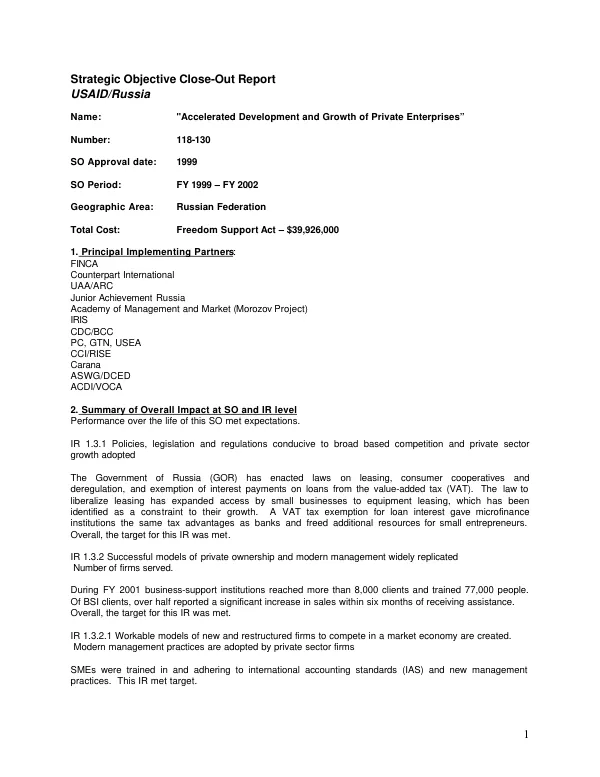 Strategic Objective Close-Out Report
USAID/Russia

Name: "Accelerated Development and Growth of Private Enterprises"

Number: 118-130

SO Approval date: 1999

SO Period: FY 1999 – FY 2002

Geographic Area: Russian Federation

Total Cost: Freedom Support Act – $39,926,000

1. Principal Implementing Partners:
FINCA
Counterpart International
UAA/ARC
Junior Achievement Russia
Academy of Management and Market (Morozov Project)
IRIS
CDC/BCC
PC, GTN, USEA
CCI/RISE
Carana
ASWG/DCED
ACDI/VOCA

2. Summary of Overall Impact at SO and IR level
Performance over the life of this SO met expectations.

IR 1.3.1 Policies, legislation and regulations conducive to broad based competition and private sector growth adopted

The Government of Russia (GOR) has enacted laws on leasing, consumer cooperatives and deregulation, and exemption of interest payments on loans from the value-added tax (VAT). The law to liberalize leasing has expanded access by small businesses to equipment leasing, which has been identified as a constraint to their growth. A VAT tax exemption for loan interest gave microfinance institutions the same tax advantages as banks and freed additional resources for small entrepreneurs. Overall, the target for this IR was met.

IR 1.3.2 Successful models of private ownership and modern management widely replicated
Number of firms served.

During FY 2001 business-support institutions reached more than 8,000 clients and trained 77,000 people. Of BSI clients, over half reported a significant increase in sales within six months of receiving assistance. Overall, the target for this IR was met.

IR 1.3.2.1 Workable models of new and restructured firms to compete in a market economy are created.
Modern management practices are adopted by private sector firms

SMEs were trained in and adhering to international accounting standards (IAS) and new management practices. This IR met target.

1